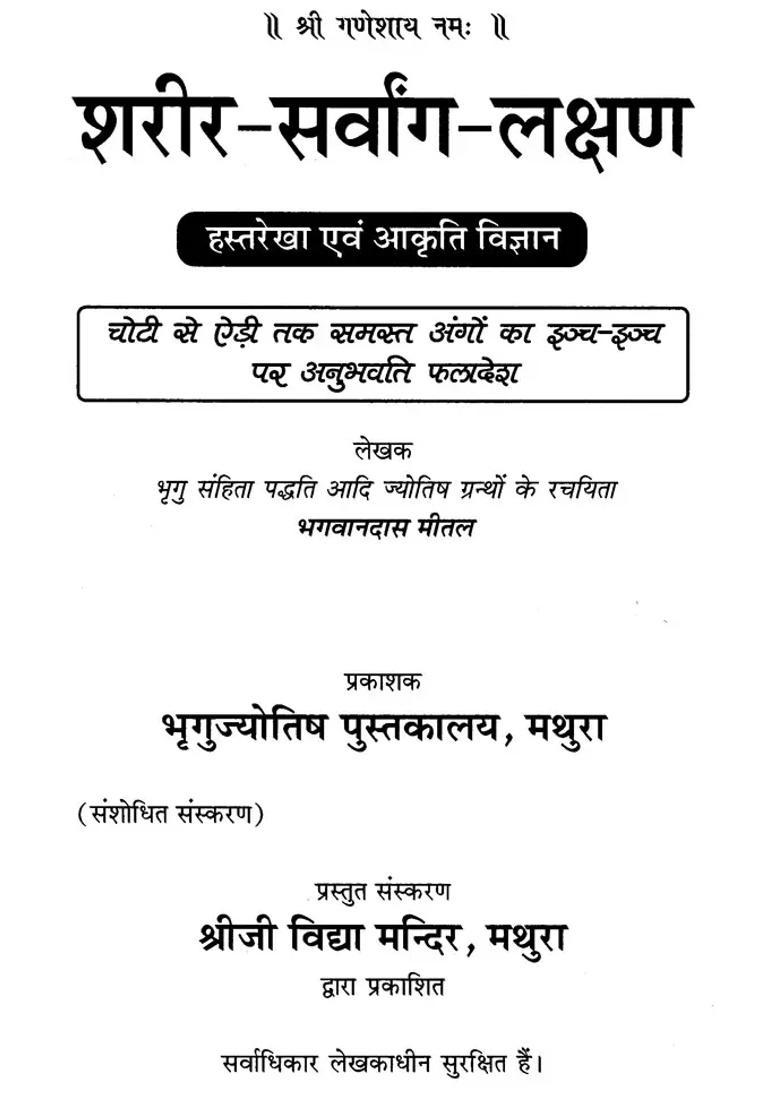 ॥ श्री गणेशाय नमः ॥

शरीर-सर्वांग-लक्षण

हस्तरेखा एवं आकृति विज्ञान

चोटी से ऐड़ी तक समस्त अंगों का इञ्च-इञ्च पर अनुभवति फलादेश

लेखक
भृगु संहिता पद्धति आदि ज्योतिष ग्रन्थों के रचयिता
भगवानदास मीतल

प्रकाशक
भृगुज्योतिष पुस्तकालय, मथुरा

(संशोधित संस्करण)

प्रस्तुत संस्करण
श्रीजी विद्या मन्दिर, मथुरा
द्वारा प्रकाशित

सर्वाधिकार लेखकाधीन सुरक्षित हैं।